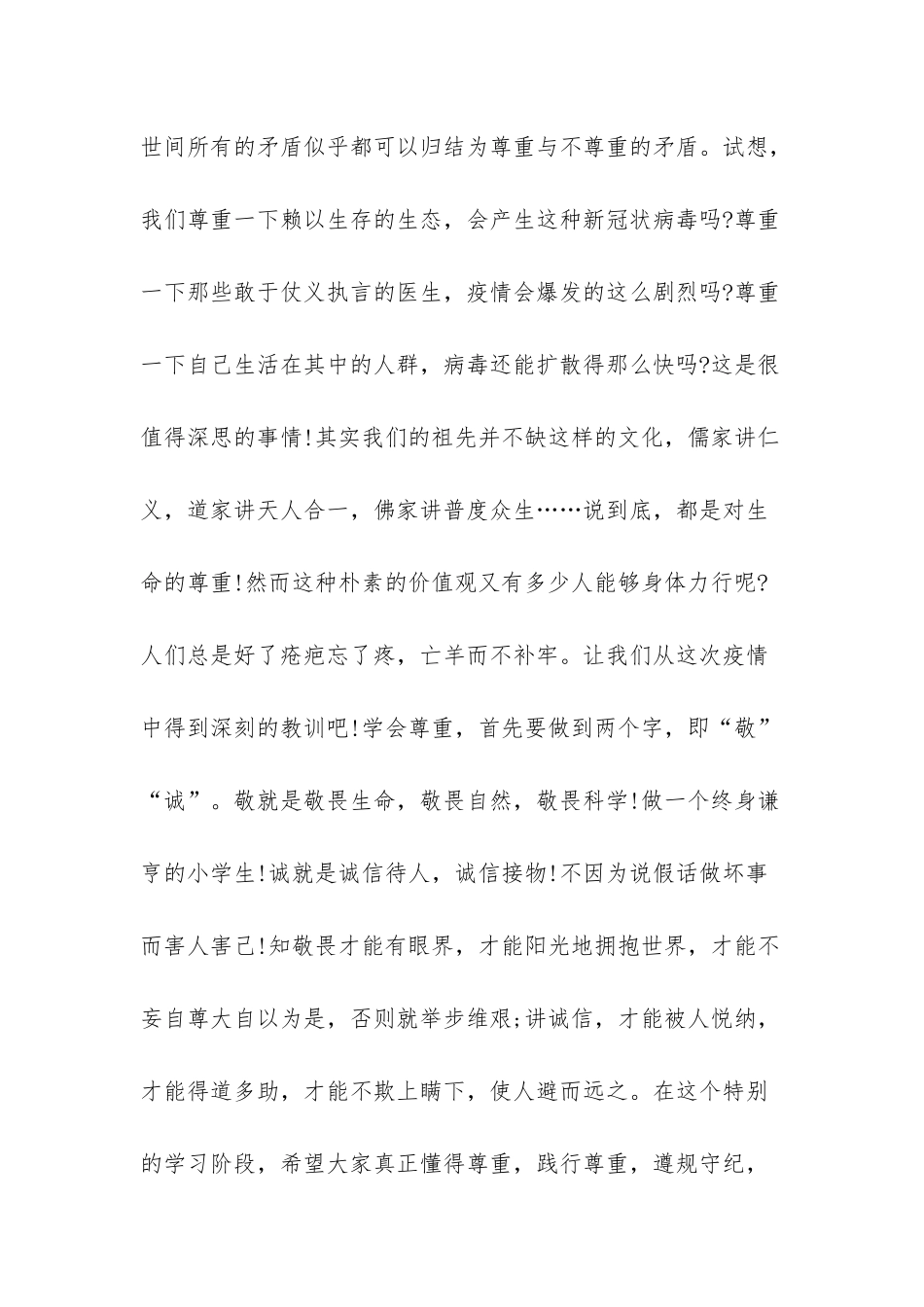 世间所有的矛盾似乎都可以归结为尊重与不尊重的矛盾。试想，我们尊重一下赖以生存的生态，会产生这种新冠状病毒吗?尊重一下那些敢于仗义执言的医生，疫情会爆发的这么剧烈吗?尊重一下自己生活在其中的人群，病毒还能扩散得那么快吗?这是很值得深思的事情!其实我们的祖先并不缺这样的文化，儒家讲仁义，道家讲天人合一，佛家讲普度众生……说到底，都是对生命的尊重!然而这种朴素的价值观又有多少人能够身体力行呢?人们总是好了疮疤忘了疼，亡羊而不补牢。让我们从这次疫情中得到深刻的教训吧!学会尊重，首先要做到两个字，即“敬”“诚”。敬就是敬畏生命，敬畏自然，敬畏科学!做一个终身谦亨的小学生!诚就是诚信待人，诚信接物!不因为说假话做坏事而害人害己!知敬畏才能有眼界，才能阳光地拥抱世界，才能不妄自尊大自以为是，否则就举步维艰;讲诚信，才能被人悦纳，才能得道多助，才能不欺上瞒下，使人避而远之。在这个特别的学习阶段，希望大家真正懂得尊重，践行尊重，遵规守纪，